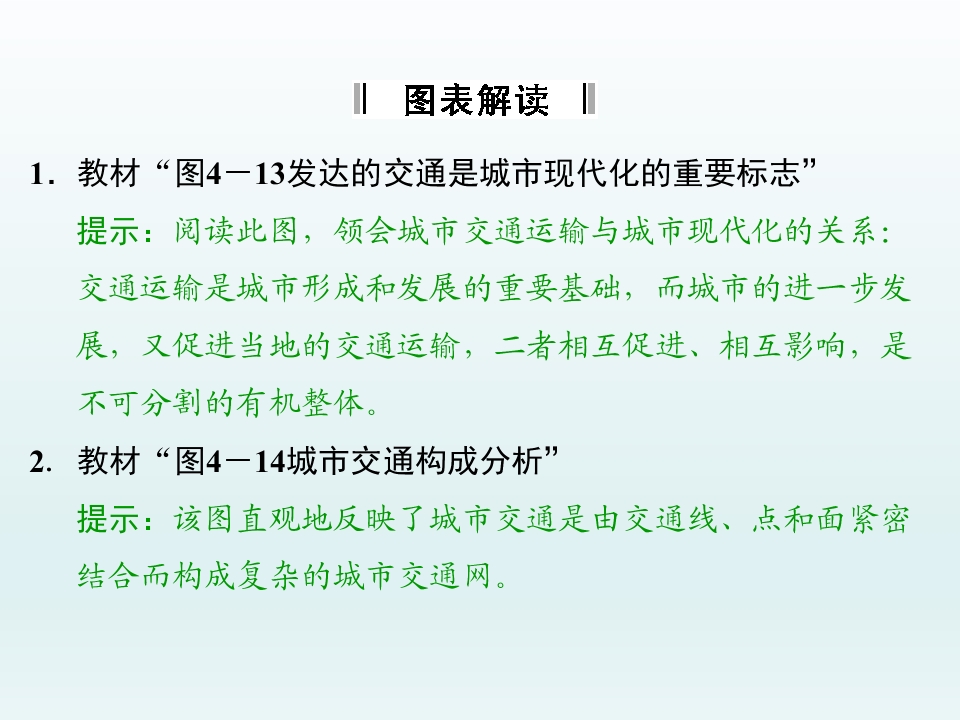 图表解读

1.教材“图4－13发达的交通是城市现代化的重要标志”

提示：阅读此图，领会城市交通运输与城市现代化的关系：交通运输是城市形成和发展的重要基础，而城市的进一步发展，又促进当地的交通运输，二者相互促进、相互影响，是不可分割的有机整体。

2.教材“图4－14城市交通构成分析”

提示：该图直观地反映了城市交通是由交通线、点和面紧密结合而构成复杂的城市交通网。